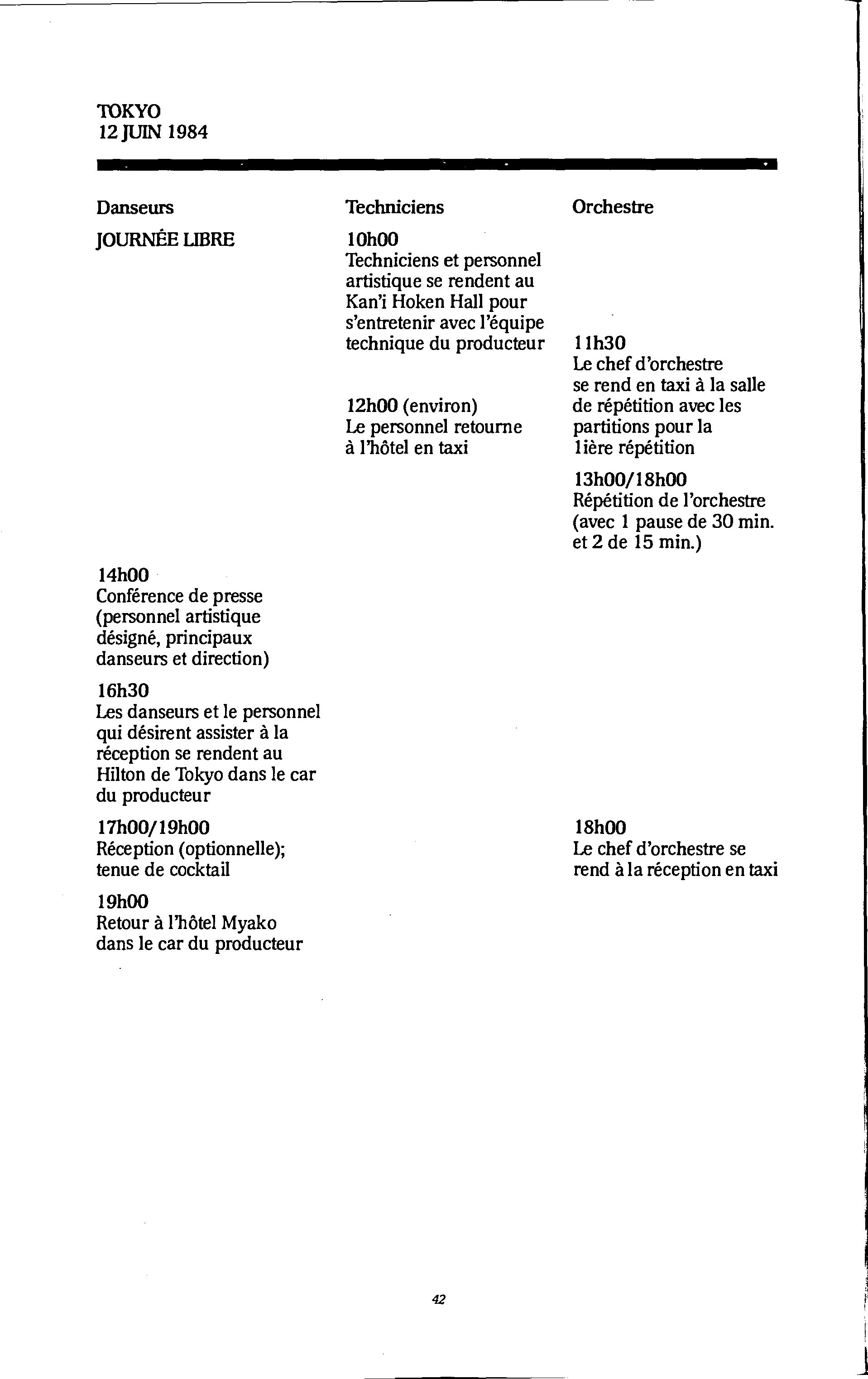 TOKYO
12 JUIN 1984

Danseurs

JOURNÉE LIBRE

14h00
Conférence de presse (personnel artistique désigné, principaux danseurs et direction)

16h30
Les danseurs et le personnel qui désirent assister à la réception se rendent au Hilton de Tokyo dans le car du producteur

17h00/19h00
Réception (optionnelle); tenue de cocktail

19h00
Retour à l'hôtel Myako dans le car du producteur

Techniciens

10h00
Techniciens et personnel artistique se rendent au Kan'i Hoken Hall pour s'entretenir avec l'équipe technique du producteur

12h00 (environ)
Le personnel retourne à l'hôtel en taxi

Orchestre

11h30
Le chef d'orchestre se rend en taxi à la salle de répétition avec les partitions pour la 1ière répétition

13h00/18h00
Répétition de l'orchestre (avec 1 pause de 30 min. et 2 de 15 min.)

18h00
Le chef d'orchestre se rend à la réception en taxi

42